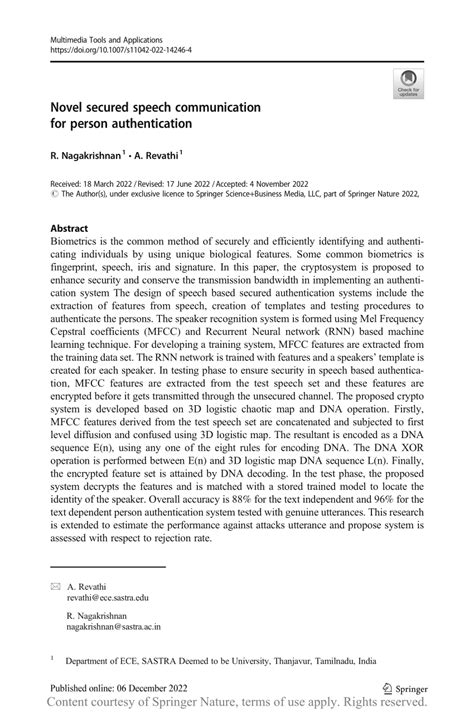 Multimedia Tools and Applications
https://doi.org/10.1007/s11042-022-14246-4

Check for updates

Novel secured speech communication for person authentication

R. Nagakrishnan$^1$ · A. Revathi$^1$

Received: 18 March 2022 / Revised: 17 June 2022 / Accepted: 4 November 2022
© The Author(s), under exclusive licence to Springer Science+Business Media, LLC, part of Springer Nature 2022,

Abstract
Biometrics is the common method of securely and efficiently identifying and authenticating individuals by using unique biological features. Some common biometrics is fingerprint, speech, iris and signature. In this paper, the cryptosystem is proposed to enhance security and conserve the transmission bandwidth in implementing an authentication system The design of speech based secured authentication systems include the extraction of features from speech, creation of templates and testing procedures to authenticate the persons. The speaker recognition system is formed using Mel Frequency Cepstral coefficients (MFCC) and Recurrent Neural network (RNN) based machine learning technique. For developing a training system, MFCC features are extracted from the training data set. The RNN network is trained with features and a speakers' template is created for each speaker. In testing phase to ensure security in speech based authentication, MFCC features are extracted from the test speech set and these features are encrypted before it gets transmitted through the unsecured channel. The proposed crypto system is developed based on 3D logistic chaotic map and DNA operation. Firstly, MFCC features derived from the test speech set are concatenated and subjected to first level diffusion and confused using 3D logistic map. The resultant is encoded as a DNA sequence E(n), using any one of the eight rules for encoding DNA. The DNA XOR operation is performed between E(n) and 3D logistic map DNA sequence L(n). Finally, the encrypted feature set is attained by DNA decoding. In the test phase, the proposed system decrypts the features and is matched with a stored trained model to locate the identity of the speaker. Overall accuracy is 88% for the text independent and 96% for the text dependent person authentication system tested with genuine utterances. This research is extended to estimate the performance against attacks utterance and propose system is assessed with respect to rejection rate.

A. Revathi
revathi@ece.sastra.edu

R. Nagakrishnan
nagakrishnan@sastra.ac.in

$^1$ Department of ECE, SASTRA Deemed to be University, Thanjavur, Tamilnadu, India

Published online: 06 December 2022

Springer

Content courtesy of Springer Nature, terms of use apply. Rights reserved.